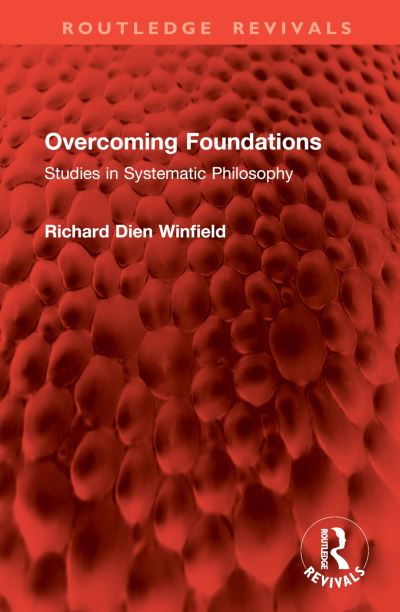 ROUTLEDGE REVIVALS

Overcoming Foundations

Studies in Systematic Philosophy

Richard Dien Winfield

ROUTLEDGE
REVIVALS